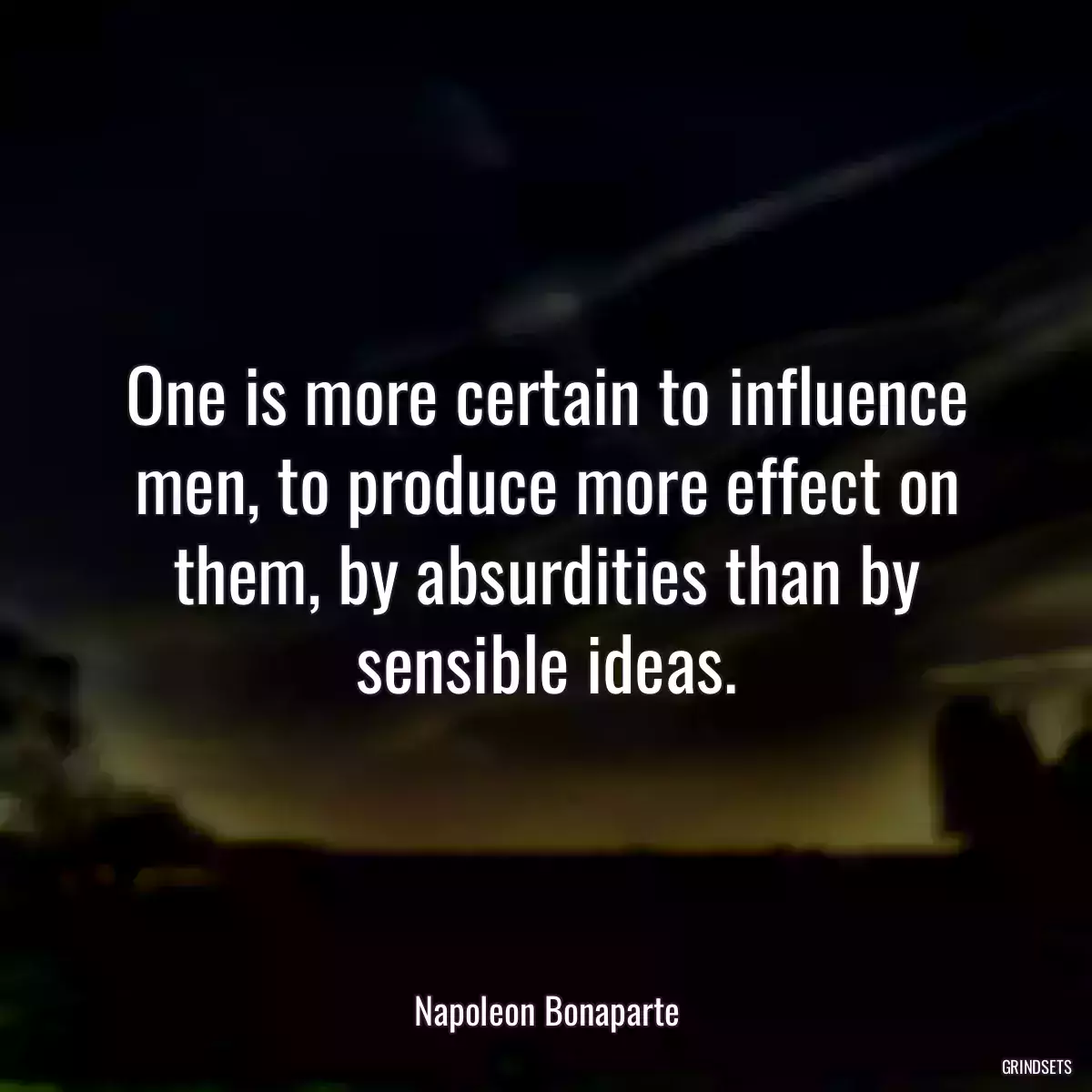 One is more certain to influence men, to produce more effect on them, by absurdities than by sensible ideas.

Napoleon Bonaparte

GRINDSETS